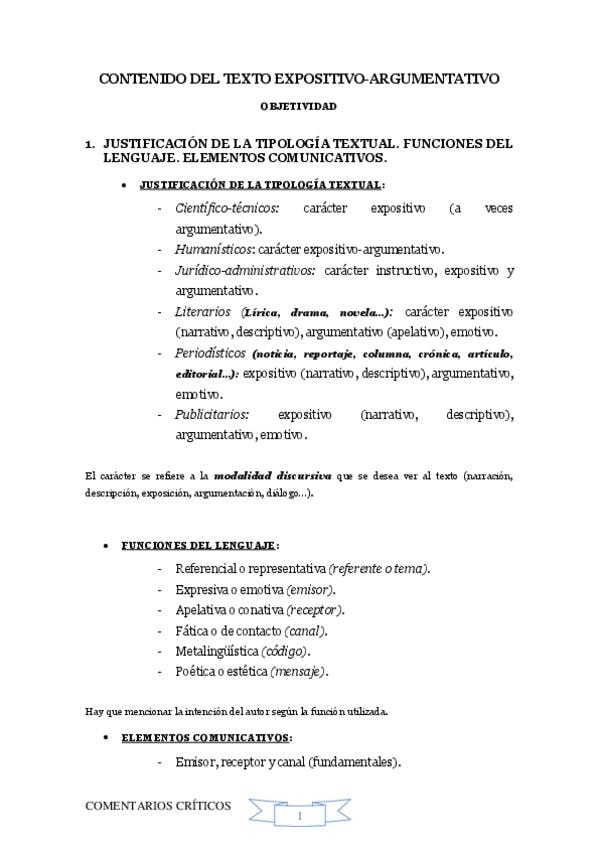 CONTENIDO DEL TEXTO EXPOSITIVO-ARGUMENTATIVO

OBJETIVIDAD

1. JUSTIFICACIÓN DE LA TIPOLOGÍA TEXTUAL. FUNCIONES DEL LENGUAJE. ELEMENTOS COMUNICATIVOS.

• JUSTIFICACIÓN DE LA TIPOLOGÍA TEXTUAL:

- Científico-técnicos: carácter expositivo (a veces argumentativo).
- Humanísticos: carácter expositivo-argumentativo.
- Jurídico-administrativos: carácter instructivo, expositivo y argumentativo.
- Literarios (Lírica, drama, novela...): carácter expositivo (narrativo, descriptivo), argumentativo (apelativo), emotivo.
- Periodísticos (noticia, reportaje, columna, crónica, artículo, editorial...): expositivo (narrativo, descriptivo), argumentativo, emotivo.
- Publicitarios: expositivo (narrativo, descriptivo), argumentativo, emotivo.

El carácter se refiere a la modalidad discursiva que se desea ver al texto (narración, descripción, exposición, argumentación, diálogo...).

• FUNCIONES DEL LENGUAJE:

- Referencial o representativa (referente o tema).
- Expresiva o emotiva (emisor).
- Apelativa o conativa (receptor).
- Fática o de contacto (canal).
- Metalingüística (código).
- Poética o estética (mensaje).

Hay que mencionar la intención del autor según la función utilizada.

• ELEMENTOS COMUNICATIVOS:

- Emisor, receptor y canal (fundamentales).

COMENTARIOS CRÍTICOS

1